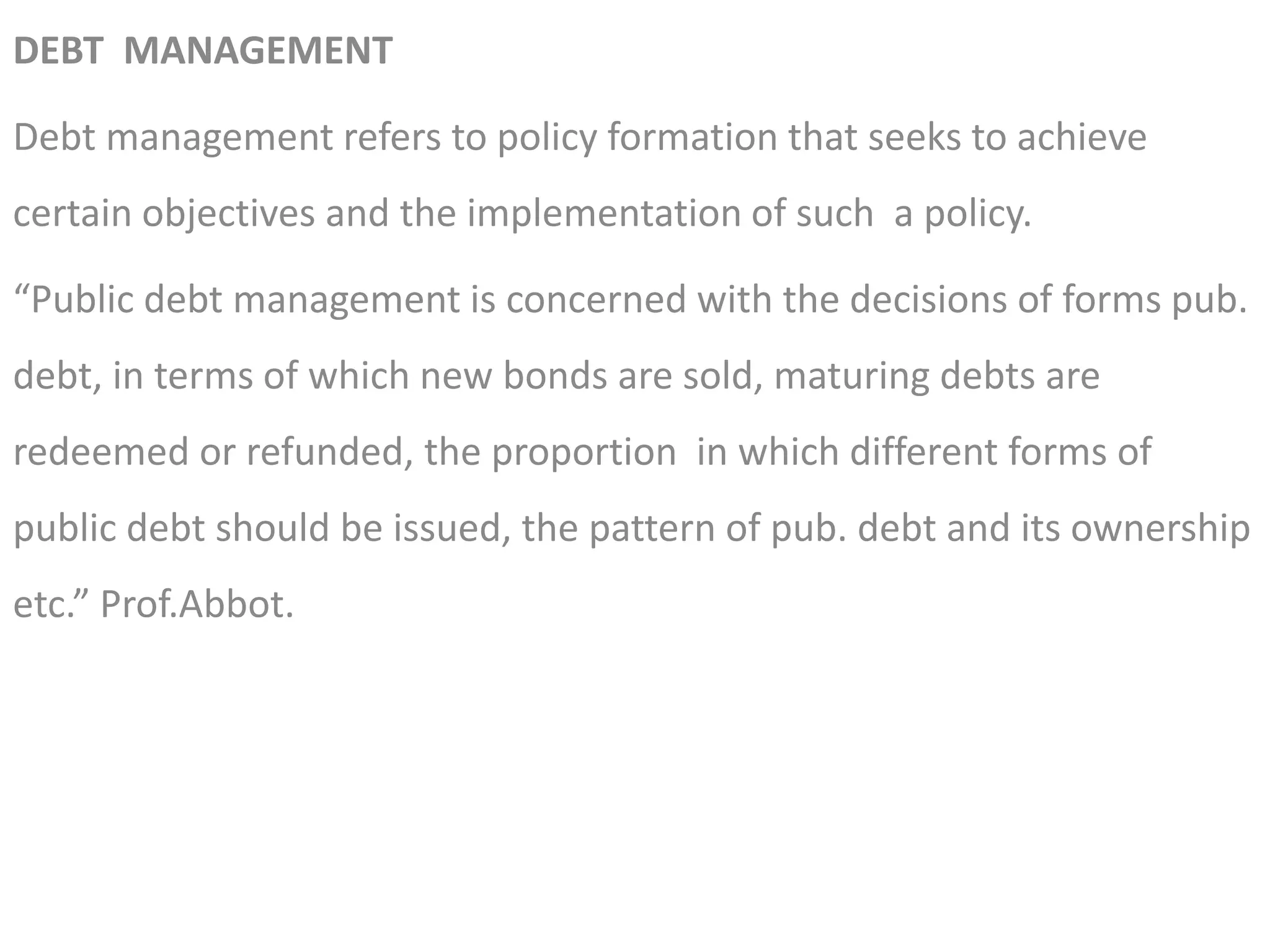 DEBT MANAGEMENT

Debt management refers to policy formation that seeks to achieve certain objectives and the implementation of such a policy.

“Public debt management is concerned with the decisions of forms pub. debt, in terms of which new bonds are sold, maturing debts are redeemed or refunded, the proportion in which different forms of public debt should be issued, the pattern of pub. debt and its ownership etc.” Prof.Abbot.